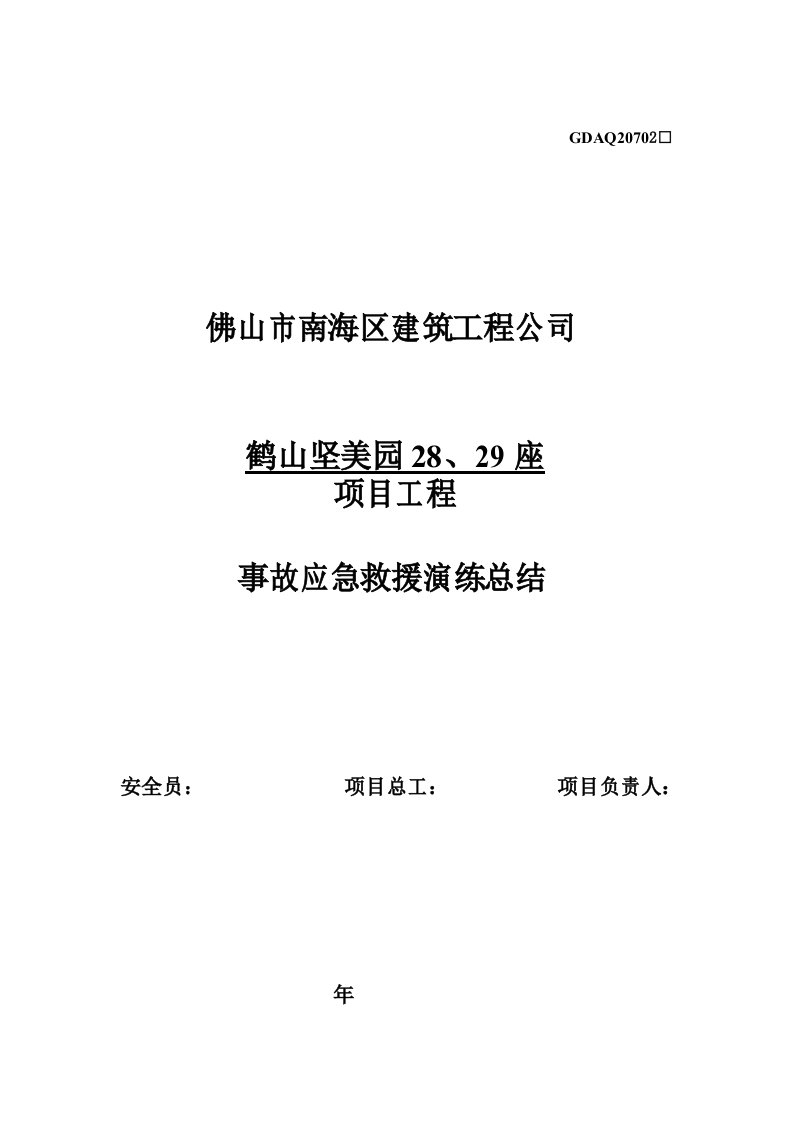 GDAQ20702□

佛山市南海区建筑工程公司

鹤山坚美园 28、29 座
项目工程

事故应急救援演练总结

安全员：　　项目总工：　　项目负责人：

年